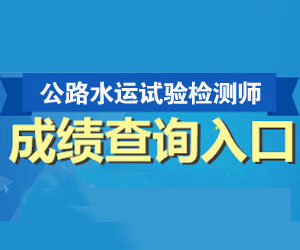 公路水运试验检测师

成绩查询入口